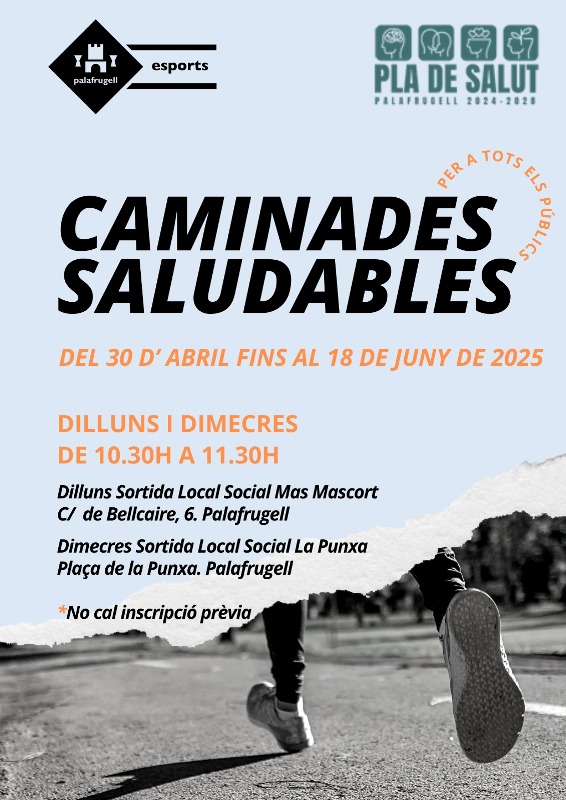 palafrugell
esports

PLA DE SALUT
PALAFRUGELL 2024-2028

PER A TOTS ELS PÚBLICS

CAMINADES SALUDABLES

DEL 30 D' ABRIL FINS AL 18 DE JUNY DE 2025

DILLUNS I DIMECRES
DE 10.30H A 11.30H

Dilluns Sortida Local Social Mas Mascort
C/ de Bellcaire, 6. Palafrugell

Dimecres Sortida Local Social La Punxa
Plaça de la Punxa. Palafrugell

*No cal inscripció prèvia